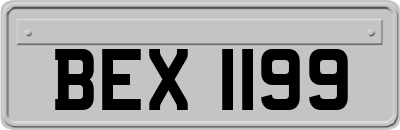 BEX 1199